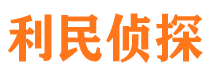 利民侦探